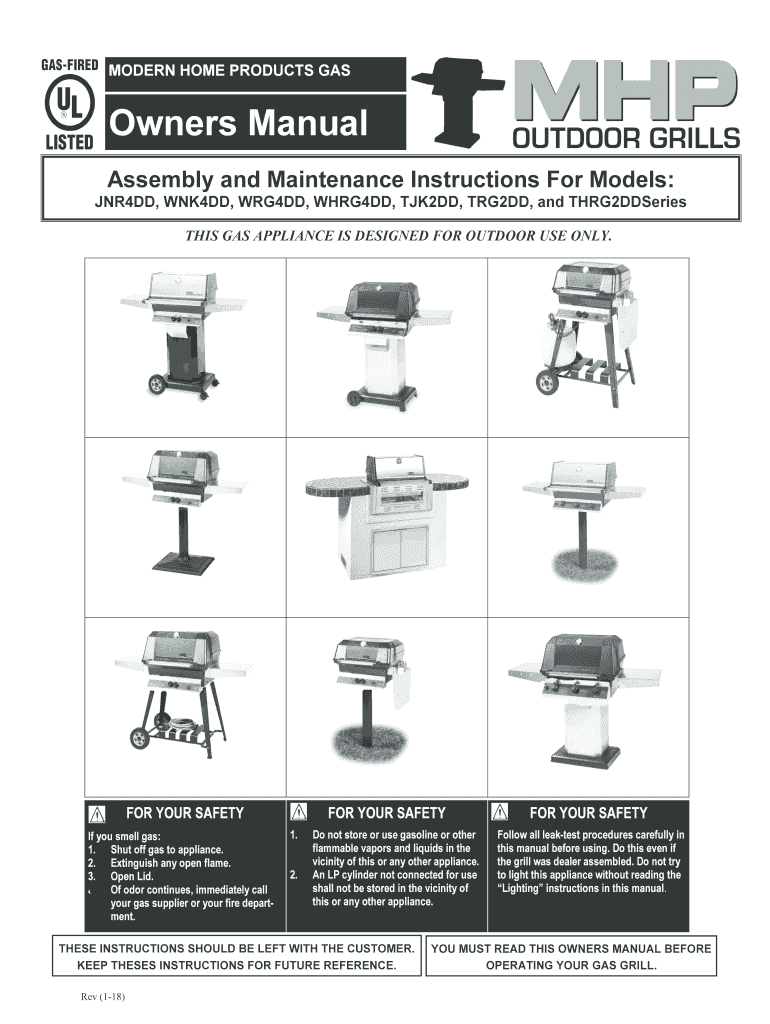 GAS-FIRED
UL
LISTED

MODERN HOME PRODUCTS GAS

Owners Manual

MHP
OUTDOOR GRILLS

Assembly and Maintenance Instructions For Models:
JNR4DD, WNK4DD, WRG4DD, WHRG4DD, TJK2DD, TRG2DD, and THRG2DDSeries

THIS GAS APPLIANCE IS DESIGNED FOR OUTDOOR USE ONLY.

FOR YOUR SAFETY

If you smell gas:
1. Shut off gas to appliance.
2. Extinguish any open flame.
3. Open Lid.
4. Of odor continues, immediately call your gas supplier or your fire department.

FOR YOUR SAFETY

1. Do not store or use gasoline or other flammable vapors and liquids in the vicinity of this or any other appliance.
2. An LP cylinder not connected for use shall not be stored in the vicinity of this or any other appliance.

FOR YOUR SAFETY

Follow all leak-test procedures carefully in this manual before using. Do this even if the grill was dealer assembled. Do not try to light this appliance without reading the "Lighting" instructions in this manual.

THESE INSTRUCTIONS SHOULD BE LEFT WITH THE CUSTOMER. KEEP THESES INSTRUCTIONS FOR FUTURE REFERENCE.

YOU MUST READ THIS OWNERS MANUAL BEFORE OPERATING YOUR GAS GRILL.

Rev (1-18)